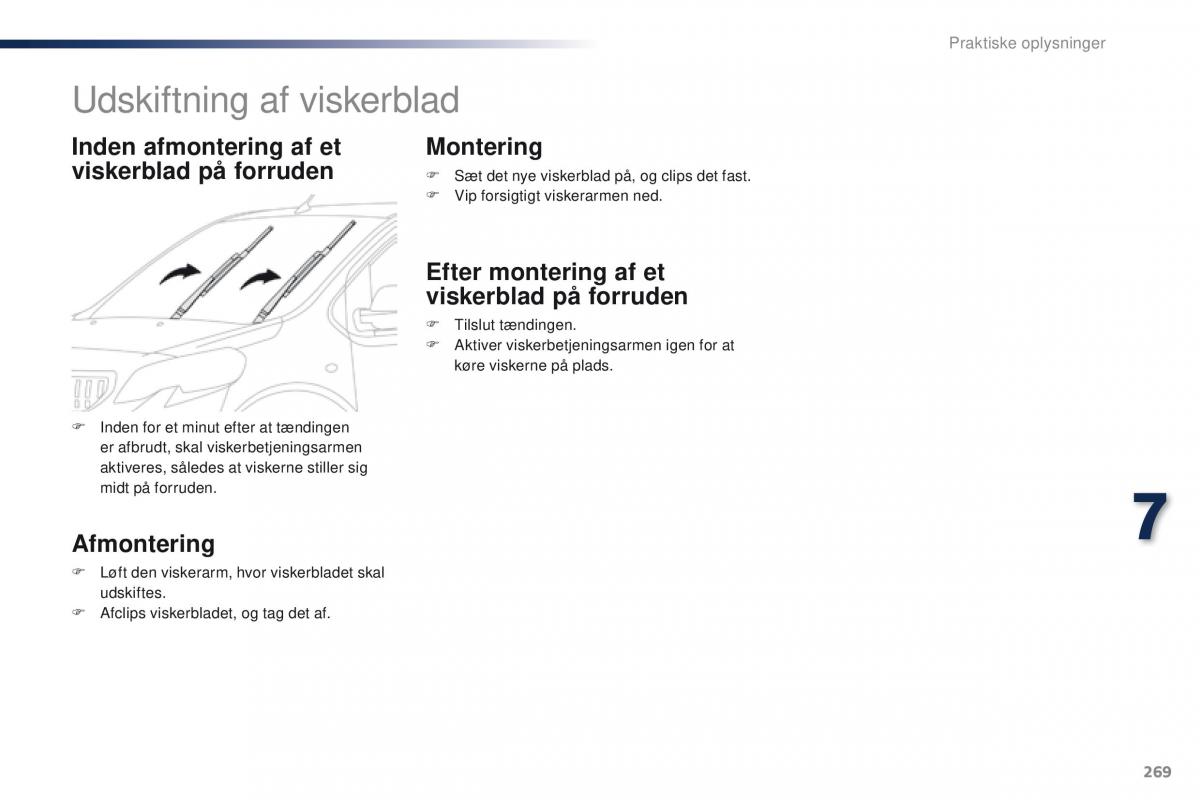 Praktiske oplysninger

Udskiftning af viskerblad

Inden afmontering af et viskerblad på forruden

☞ Inden for et minut efter at tændingen er afbrudt, skal viskerbetjeningsarmen aktiveres, således at viskerne stiller sig midt på forruden.

Afmontering

☞ Løft den viskerarm, hvor viskerbladet skal udskiftes.
☞ Afclips viskerbladet, og tag det af.

Montering

☞ Sæt det nye viskerblad på, og clips det fast.
☞ Vip forsigtigt viskerarmen ned.

Efter montering af et viskerblad på forruden

☞ Tilslut tændingen.
☞ Aktiver viskerbetjeningsarmen igen for at køre viskerne på plads.

7

269